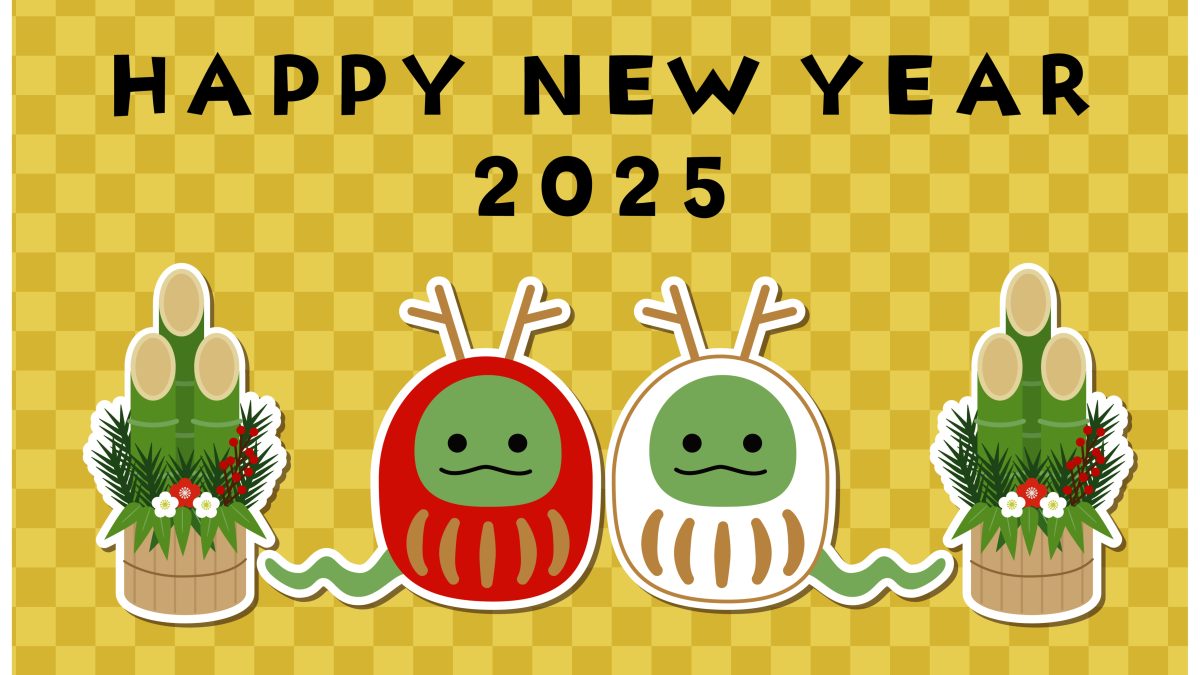 HAPPY NEW YEAR
2025